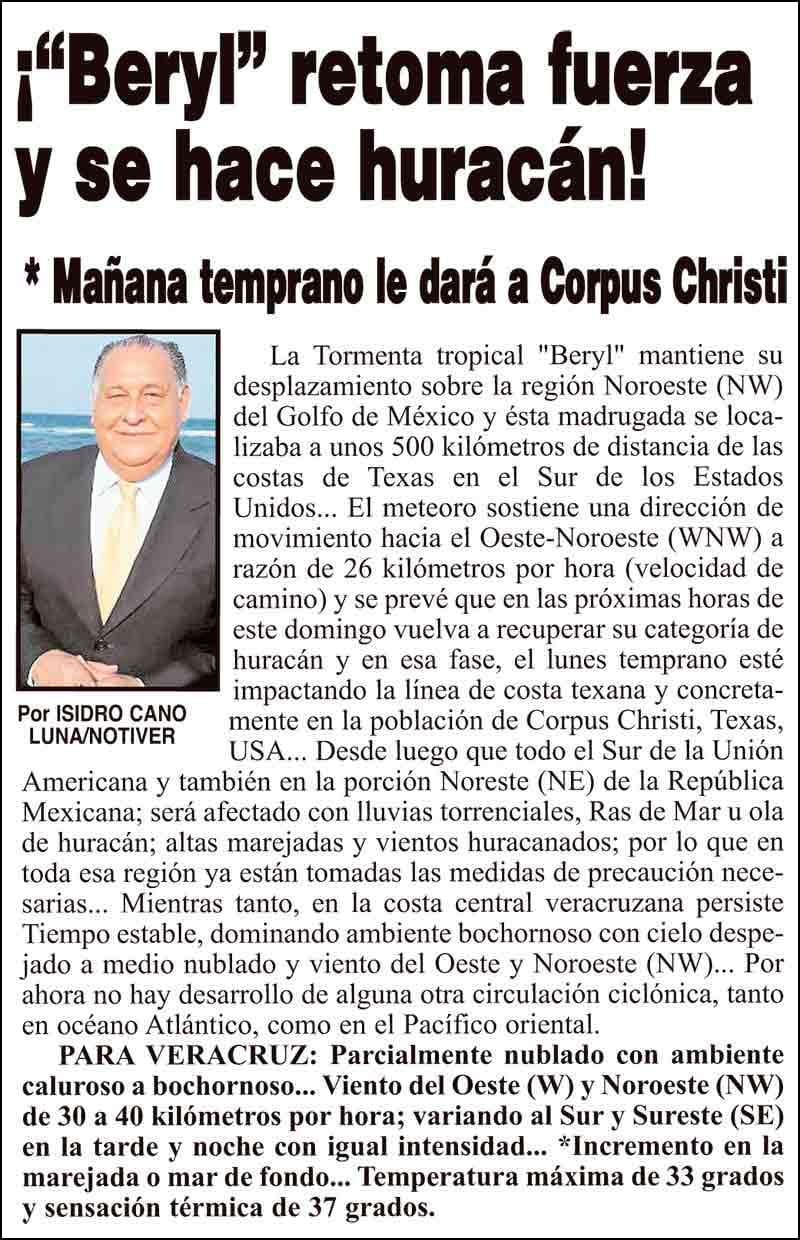 ¡"Beryl" retoma fuerza y se hace huracán!

* Mañana temprano le dará a Corpus Christi

Por ISIDRO CANO LUNA/NOTIVER

La Tormenta tropical "Beryl" mantiene su desplazamiento sobre la región Noroeste (NW) del Golfo de México y ésta madrugada se localizaba a unos 500 kilómetros de distancia de las costas de Texas en el Sur de los Estados Unidos... El meteoro sostiene una dirección de movimiento hacia el Oeste-Noroeste (WNW) a razón de 26 kilómetros por hora (velocidad de camino) y se prevé que en las próximas horas de este domingo vuelva a recuperar su categoría de huracán y en esa fase, el lunes temprano esté impactando la línea de costa texana y concretamente en la población de Corpus Christi, Texas, USA... Desde luego que todo el Sur de la Unión Americana y también en la porción Noreste (NE) de la República Mexicana; será afectado con lluvias torrenciales, Ras de Mar u ola de huracán; altas marejadas y vientos huracanados; por lo que en toda esa región ya están tomadas las medidas de precaución necesarias... Mientras tanto, en la costa central veracruzana persiste Tiempo estable, dominando ambiente bochornoso con cielo despejado a medio nublado y viento del Oeste y Noroeste (NW)... Por ahora no hay desarrollo de alguna otra circulación ciclónica, tanto en océano Atlántico, como en el Pacífico oriental.

PARA VERACRUZ: Parcialmente nublado con ambiente caluroso a bochornoso... Viento del Oeste (W) y Noroeste (NW) de 30 a 40 kilómetros por hora; variando al Sur y Sureste (SE) en la tarde y noche con igual intensidad... *Incremento en la marejada o mar de fondo... Temperatura máxima de 33 grados y sensación térmica de 37 grados.